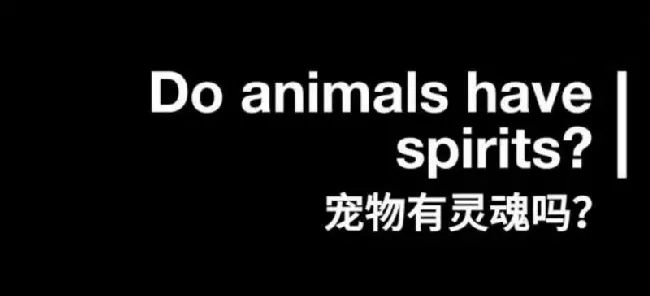 Do animals have spirits?
宠物有灵魂吗?